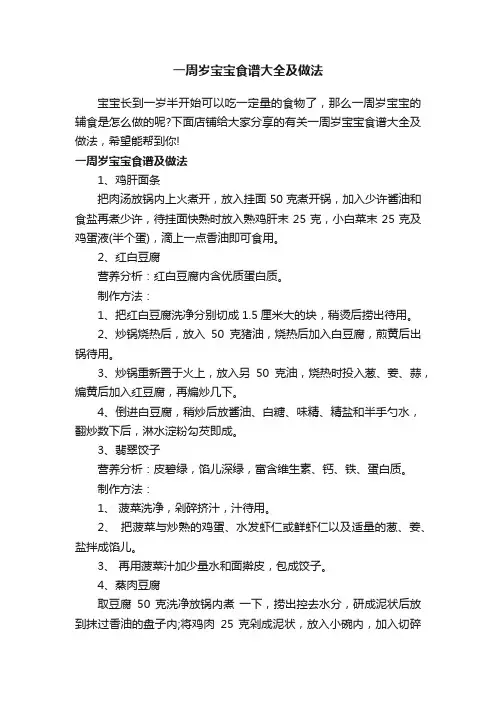 一周岁宝宝食谱大全及做法

宝宝长到一岁半开始可以吃一定量的食物了，那么一周岁宝宝的辅食是怎么做的呢?下面店铺给大家分享的有关一周岁宝宝食谱大全及做法，希望能帮到你!

一周岁宝宝食谱及做法

1、鸡肝面条

把肉汤放锅内上火煮开，放入挂面 50 克煮开锅，加入少许酱油和食盐再煮少许，待挂面快熟时放入熟鸡肝末 25 克，小白菜末 25 克及鸡蛋液(半个蛋)，滴上一点香油即可食用。

2、红白豆腐

营养分析：红白豆腐内含优质蛋白质。

制作方法：

1、把红白豆腐洗净分别切成 1.5 厘米大的块，稍烫后捞出待用。

2、炒锅烧热后，放入 50 克猪油，烧热后加入白豆腐，煎黄后出锅待用。

3、炒锅重新置于火上，放入另 50 克油，烧热时投入葱、姜、蒜，煸黄后加入红豆腐，再煸炒几下。

4、倒进白豆腐，稍炒后放酱油、白糖、味精、精盐和半手勺水，翻炒数下后，淋水淀粉勾芡即成。

3、翡翠饺子

营养分析：皮碧绿，馅儿深绿，富含维生素、钙、铁、蛋白质。

制作方法：

1、 菠菜洗净，剁碎挤汁，汁待用。

2、 把菠菜与炒熟的鸡蛋、水发虾仁或鲜虾仁以及适量的葱、姜、盐拌成馅儿。

3、 再用菠菜汁加少量水和面擀皮，包成饺子。

4、蒸肉豆腐

取豆腐 50 克洗净放锅内煮 一下，捞出控去水分，研成泥状后放到抹过香油的盘子内;将鸡肉 25 克剁成泥状，放入小碗内，加入切碎